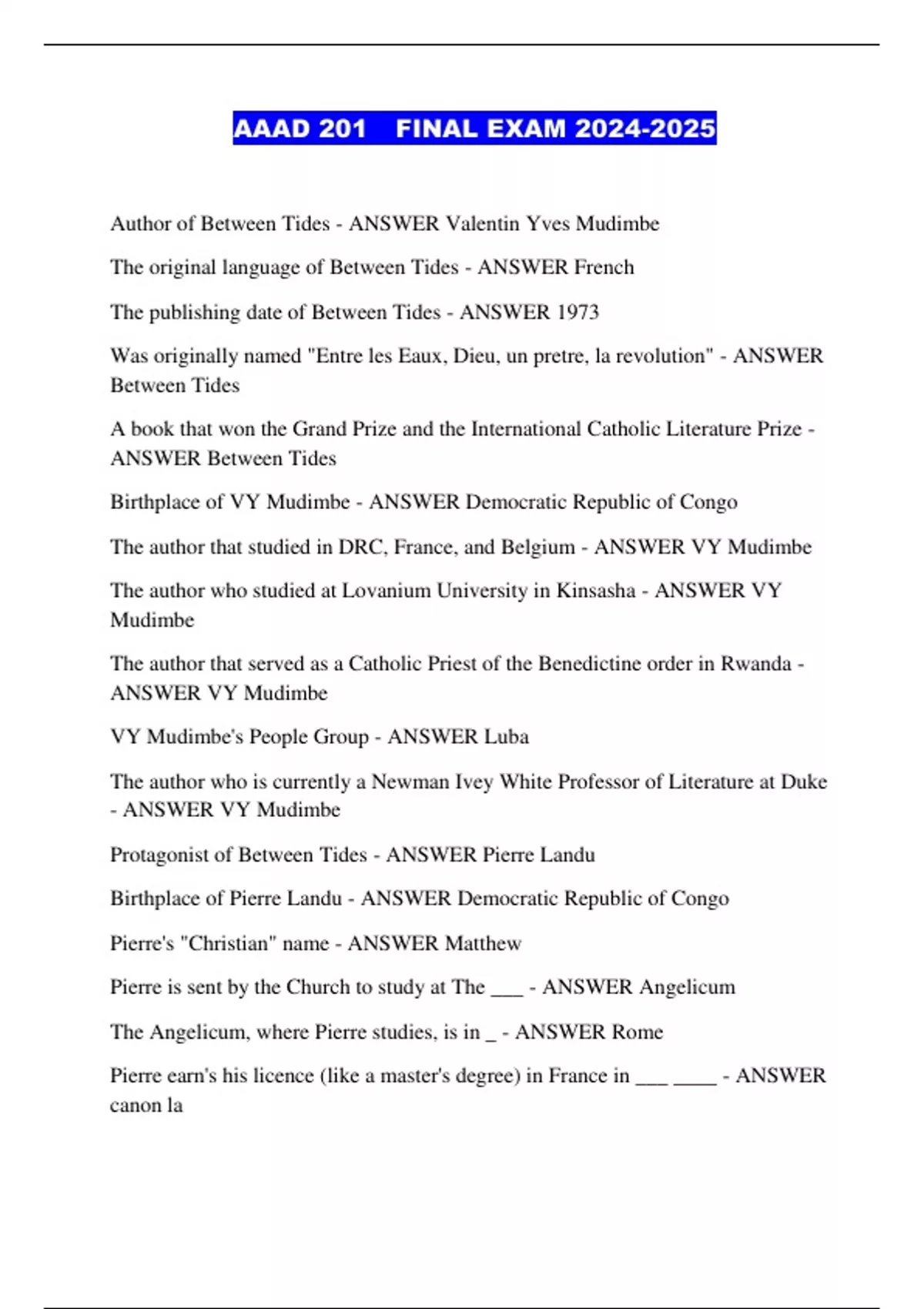 AAAD 201 FINAL EXAM 2024-2025

Author of Between Tides - ANSWER Valentin Yves Mudimbe

The original language of Between Tides - ANSWER French

The publishing date of Between Tides - ANSWER 1973

Was originally named "Entre les Eaux, Dieu, un pretre, la revolution" - ANSWER Between Tides

A book that won the Grand Prize and the International Catholic Literature Prize - ANSWER Between Tides

Birthplace of VY Mudimbe - ANSWER Democratic Republic of Congo

The author that studied in DRC, France, and Belgium - ANSWER VY Mudimbe

The author who studied at Lovanium University in Kinsasha - ANSWER VY Mudimbe

The author that served as a Catholic Priest of the Benedictine order in Rwanda - ANSWER VY Mudimbe

VY Mudimbe's People Group - ANSWER Luba

The author who is currently a Newman Ivey White Professor of Literature at Duke - ANSWER VY Mudimbe

Protagonist of Between Tides - ANSWER Pierre Landu

Birthplace of Pierre Landu - ANSWER Democratic Republic of Congo

Pierre's "Christian" name - ANSWER Matthew

Pierre is sent by the Church to study at The ___ - ANSWER Angelicum

The Angelicum, where Pierre studies, is in _ - ANSWER Rome

Pierre earn's his licence (like a master's degree) in France in ___ ____ - ANSWER canon la